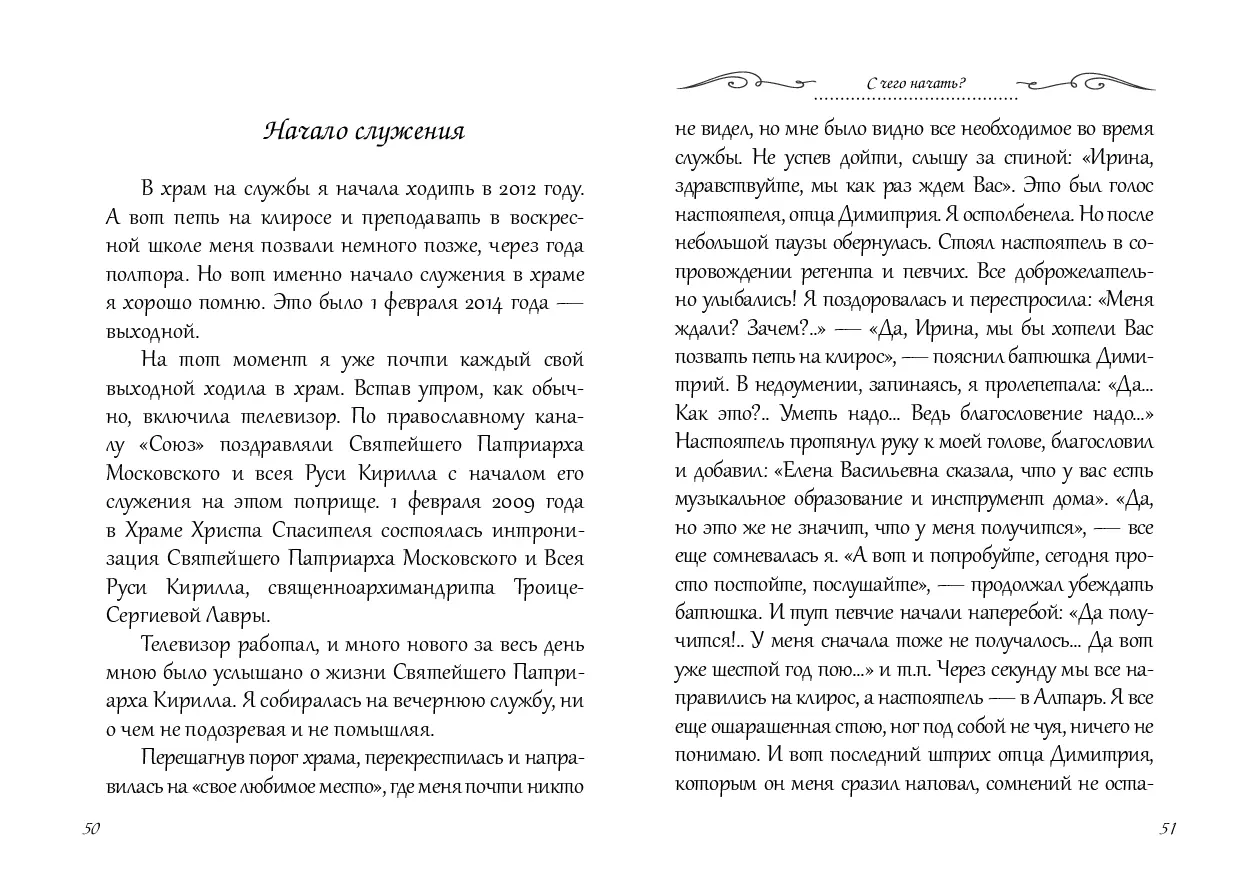 Начало служения

В храм на службы я начала ходить в 2012 году. А вот петь на клиросе и преподавать в воскресной школе меня позвали немного позже, через года полтора. Но вот именно начало служения в храме я хорошо помню. Это было 1 февраля 2014 года — выходной.

На тот момент я уже почти каждый свой выходной ходила в храм. Встав утром, как обычно, включила телевизор. По православному каналу «Союз» поздравляли Святейшего Патриарха Московского и всея Руси Кирилла с началом его служения на этом поприще. 1 февраля 2009 года в Храме Христа Спасителя состоялась интронизация Святейшего Патриарха Московского и Всея Руси Кирилла, священноархимандрита Троице-Сергиевой Лавры.

Телевизор работал, и много нового за весь день мною было услышано о жизни Святейшего Патриарха Кирилла. Я собиралась на вечернюю службу, ни о чем не подозревая и не помышляя.

Перешагнув порог храма, перекрестилась и направилась на «свое любимое место», где меня почти никто

50

С чего начать?

не видел, но мне было видно все необходимое во время службы. Не успев дойти, слышу за спиной: «Ирина, здравствуйте, мы как раз ждем Вас». Это был голос настоятеля, отца Димитрия. Я остолбенела. Но после небольшой паузы обернулась. Стоял настоятель в сопровождении регента и певчих. Все доброжелательно улыбались! Я поздоровалась и переспросила: «Меня ждали? Зачем?..» — «Да, Ирина, мы бы хотели Вас позвать петь на клирос», — пояснил батюшка Димитрий. В недоумении, запинаясь, я пролепетала: «Да... Как это?.. Уметь надо... Ведь благословение надо...» Настоятель протянул руку к моей голове, благословил и добавил: «Елена Васильевна сказала, что у вас есть музыкальное образование и инструмент дома». «Да, но это же не значит, что у меня получится», — все еще сомневалась я. «А вот и попробуйте, сегодня просто постойте, послушайте», — продолжал убеждать батюшка. И тут певчие начали наперебой: «Да получится!.. У меня сначала тоже не получалось... Да вот уже шестой год пою...» и т.п. Через секунду мы все направились на клирос, а настоятель — в Алтарь. Я все еще ошарашенная стою, ног под собой не чуя, ничего не понимаю. И вот последний штрих отца Димитрия, которым он меня сразил наповал, сомнений не оста-

51